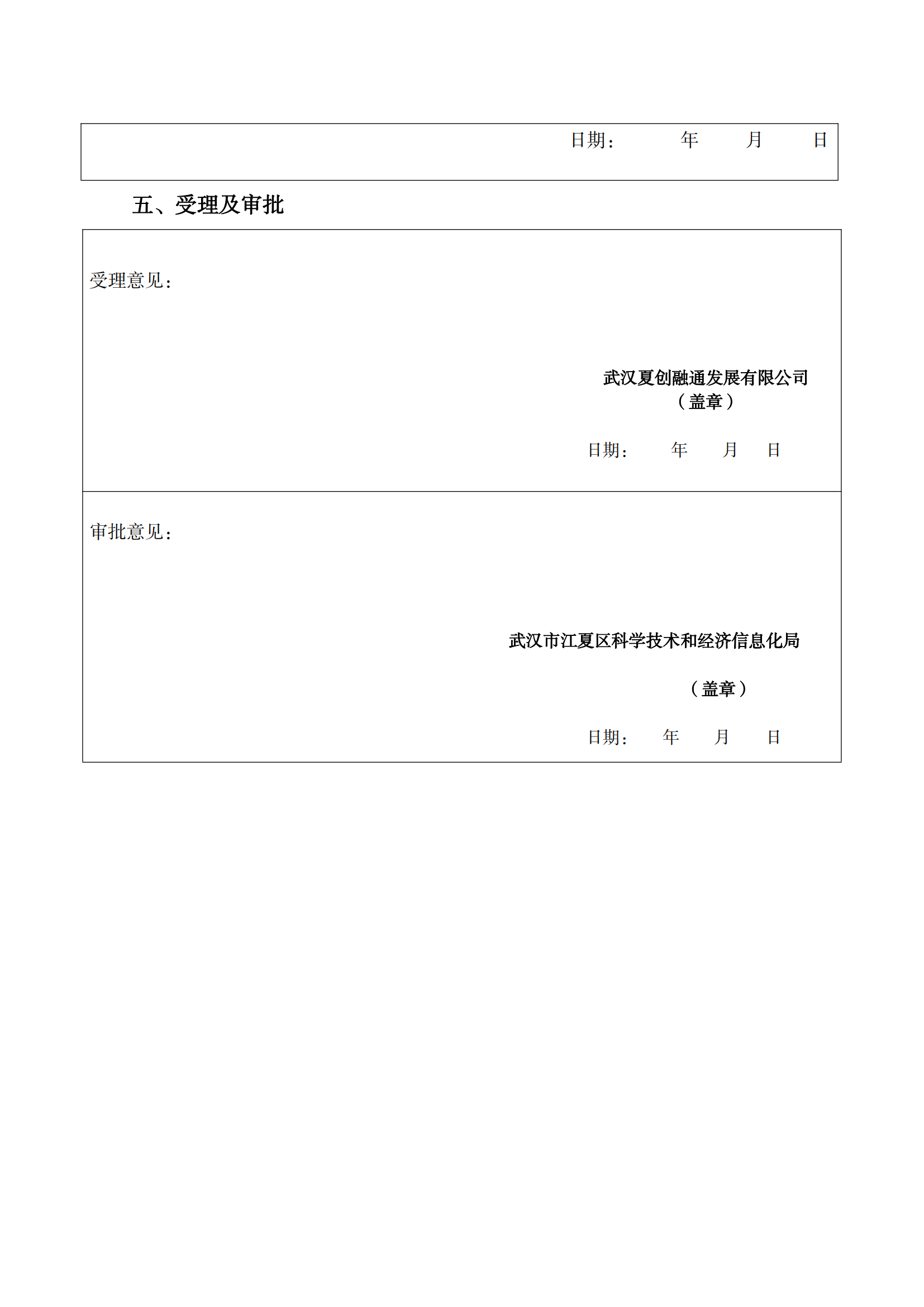 日期： 年 月 日

五、受理及审批

受理意见：

武汉夏创融通发展有限公司
（盖章）

日期： 年 月 日

审批意见：

武汉市江夏区科学技术和经济信息化局

（盖章）

日期： 年 月 日